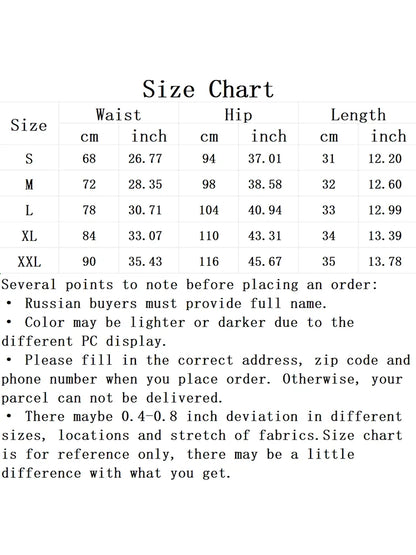 Size Chart

| Size | Waist cm | Waist inch | Hip cm | Hip inch | Length cm | Length inch |
|---|---|---|---|---|---|---|
| S | 68 | 26.77 | 94 | 37.01 | 31 | 12.20 |
| M | 72 | 28.35 | 98 | 38.58 | 32 | 12.60 |
| L | 78 | 30.71 | 104 | 40.94 | 33 | 12.99 |
| XL | 84 | 33.07 | 110 | 43.31 | 34 | 13.39 |
| XXL | 90 | 35.43 | 116 | 45.67 | 35 | 13.78 |

Several points to note before placing an order:
• Russian buyers must provide full name.
• Color may be lighter or darker due to the different PC display.
• Please fill in the correct address, zip code and phone number when you place order. Otherwise, your parcel can not be delivered.
• There maybe 0.4-0.8 inch deviation in different sizes, locations and stretch of fabrics.Size chart is for reference only, there may be a little difference with what you get.